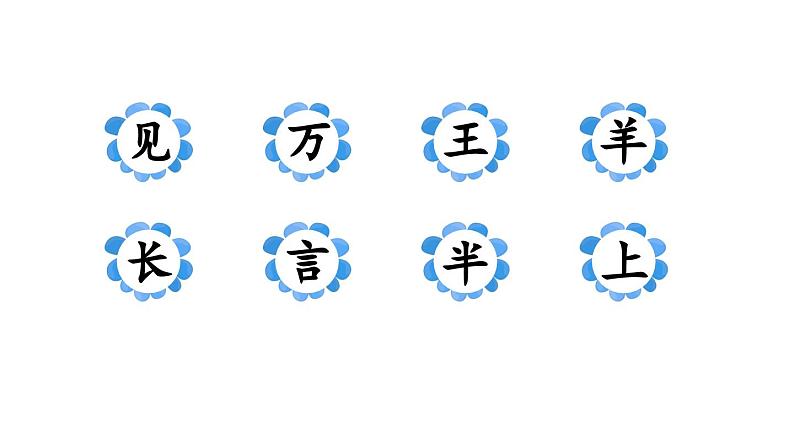 见 万 王 羊

长 言 半 上